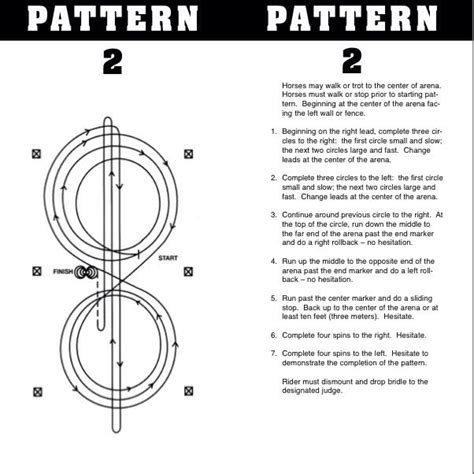 PATTERN

2

START

FINISH

PATTERN

2

Horses may walk or trot to the center of arena. Horses must walk or stop prior to starting pattern. Beginning at the center of the arena facing the left wall or fence.

1. Beginning on the right lead, complete three circles to the right: the first circle small and slow; the next two circles large and fast. Change leads at the center of the arena.

2. Complete three circles to the left: the first circle small and slow; the next two circles large and fast. Change leads at the center of the arena.

3. Continue around previous circle to the right. At the top of the circle, run down the middle to the far end of the arena past the end marker and do a right rollback – no hesitation.

4. Run up the middle to the opposite end of the arena past the end marker and do a left rollback – no hesitation.

5. Run past the center marker and do a sliding stop. Back up to the center of the arena or at least ten feet (three meters). Hesitate.

6. Complete four spins to the right. Hesitate.

7. Complete four spins to the left. Hesitate to demonstrate the completion of the pattern.

Rider must dismount and drop bridle to the designated judge.